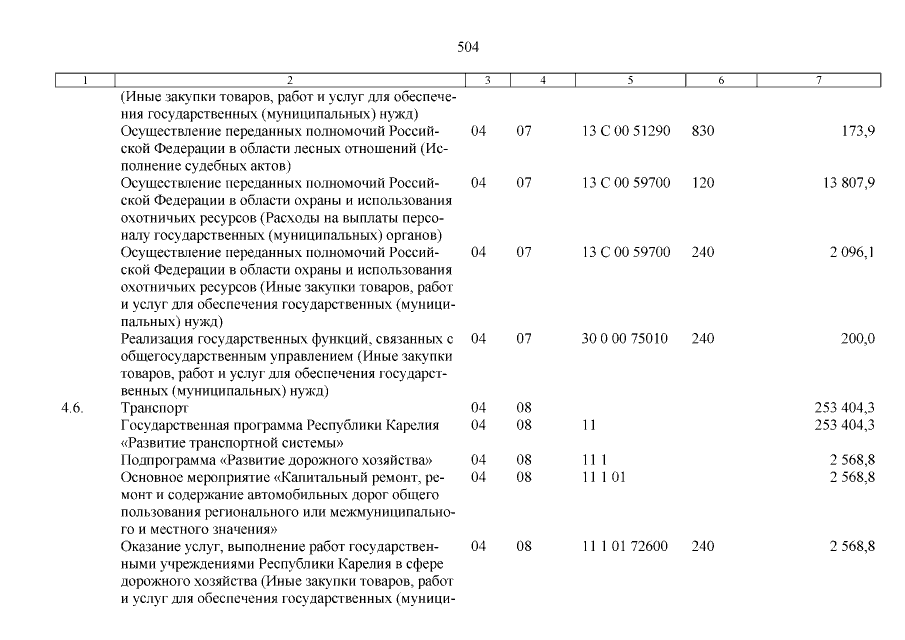 504

| 1 | 2 | 3 | 4 | 5 | 6 | 7 |
|---|---|---|---|---|---|---|
| | (Иные закупки товаров, работ и услуг для обеспечения государственных (муниципальных) нужд) | | | | | |
| | Осуществление переданных полномочий Российской Федерации в области лесных отношений (Исполнение судебных актов) | 04 | 07 | 13 С 00 51290 | 830 | 173,9 |
| | Осуществление переданных полномочий Российской Федерации в области охраны и использования охотничьих ресурсов (Расходы на выплаты персоналу государственных (муниципальных) органов) | 04 | 07 | 13 С 00 59700 | 120 | 13 807,9 |
| | Осуществление переданных полномочий Российской Федерации в области охраны и использования охотничьих ресурсов (Иные закупки товаров, работ и услуг для обеспечения государственных (муниципальных) нужд) | 04 | 07 | 13 С 00 59700 | 240 | 2 096,1 |
| | Реализация государственных функций, связанных с общегосударственным управлением (Иные закупки товаров, работ и услуг для обеспечения государственных (муниципальных) нужд) | 04 | 07 | 30 0 00 75010 | 240 | 200,0 |
| 4.6. | Транспорт | 04 | 08 | | | 253 404,3 |
| | Государственная программа Республики Карелия «Развитие транспортной системы» | 04 | 08 | 11 | | 253 404,3 |
| | Подпрограмма «Развитие дорожного хозяйства» | 04 | 08 | 11 1 | | 2 568,8 |
| | Основное мероприятие «Капитальный ремонт, ремонт и содержание автомобильных дорог общего пользования регионального или межмуниципального и местного значения» | 04 | 08 | 11 1 01 | | 2 568,8 |
| | Оказание услуг, выполнение работ государственными учреждениями Республики Карелия в сфере дорожного хозяйства (Иные закупки товаров, работ и услуг для обеспечения государственных (муници- | 04 | 08 | 11 1 01 72600 | 240 | 2 568,8 |